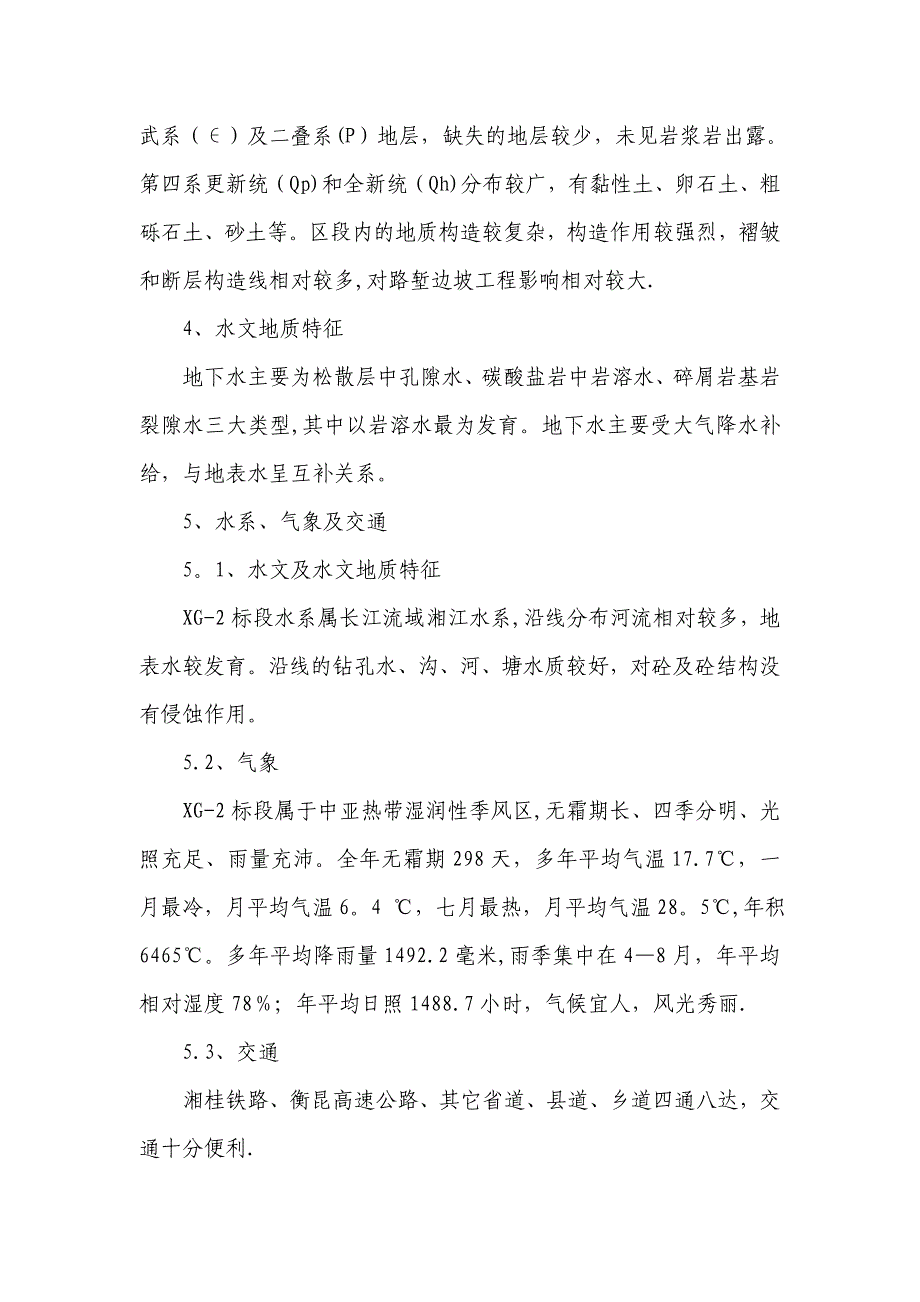 武系（∈）及二叠系(P）地层，缺失的地层较少，未见岩浆岩出露。第四系更新统（Qp)和全新统（Qh)分布较广，有黏性土、卵石土、粗砾石土、砂土等。区段内的地质构造较复杂，构造作用较强烈，褶皱和断层构造线相对较多,对路堑边坡工程影响相对较大.

4、水文地质特征

地下水主要为松散层中孔隙水、碳酸盐岩中岩溶水、碎屑岩基岩裂隙水三大类型,其中以岩溶水最为发育。地下水主要受大气降水补给，与地表水呈互补关系。

5、水系、气象及交通

5。1、水文及水文地质特征

XG-2标段水系属长江流域湘江水系,沿线分布河流相对较多，地表水较发育。沿线的钻孔水、沟、河、塘水质较好，对砼及砼结构没有侵蚀作用。

5.2、气象

XG-2标段属于中亚热带湿润性季风区,无霜期长、四季分明、光照充足、雨量充沛。全年无霜期298天，多年平均气温17.7℃，一月最冷，月平均气温6。4 ℃，七月最热，月平均气温28。5℃,年积6465℃。多年平均降雨量1492.2毫米,雨季集中在4—8月，年平均相对湿度78%；年平均日照1488.7小时，气候宜人，风光秀丽.

5.3、交通

湘桂铁路、衡昆高速公路、其它省道、县道、乡道四通八达，交通十分便利.